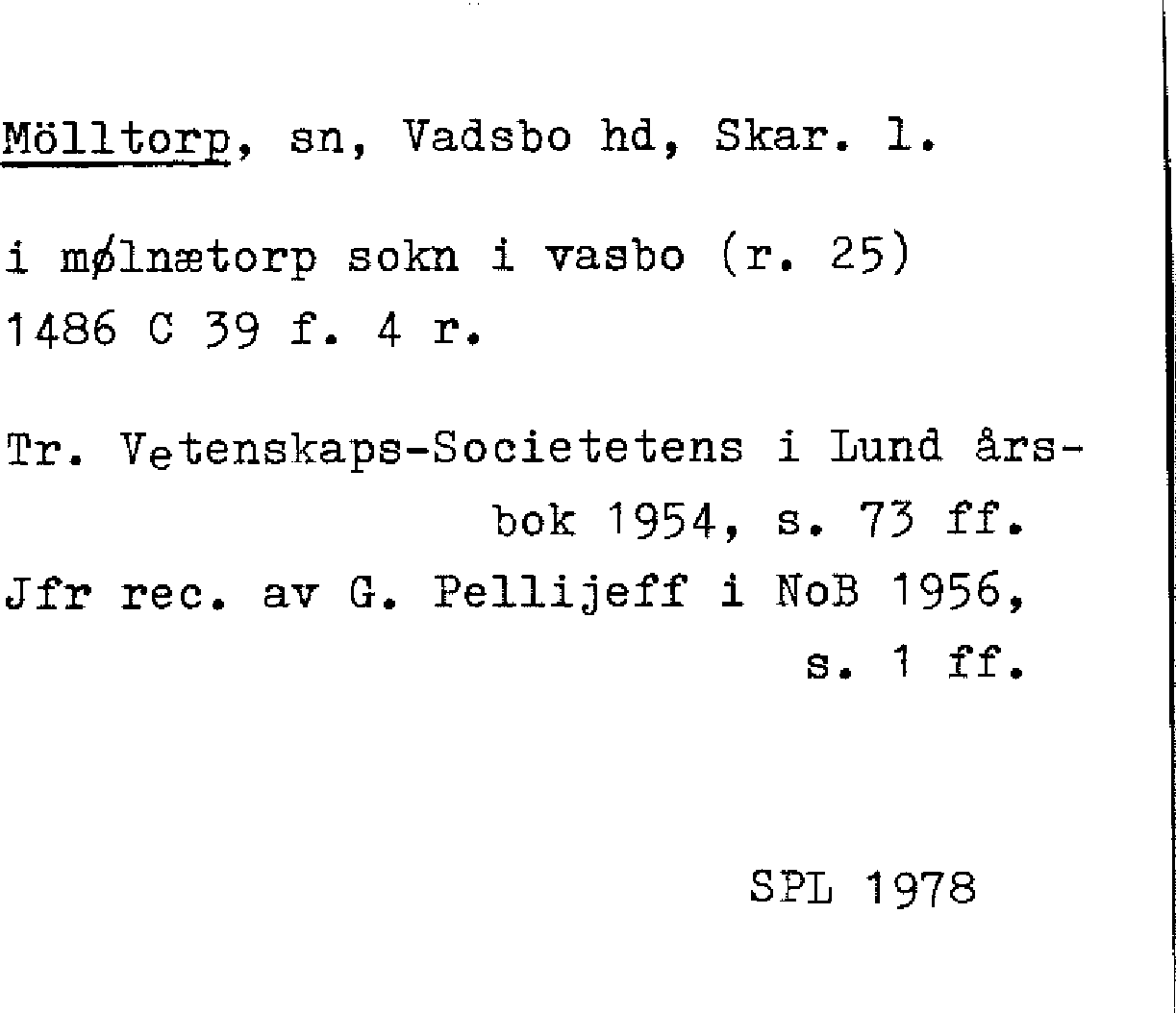 Mölltorp, sn, Vadsbo hd, Skar. l.

i mølnætorp sokn i vasbo (r. 25)
1486 C 39 f. 4 r.

Tr. Vetenskaps-Societetens i Lund årsbok 1954, s. 73 ff.
Jfr rec. av G. Pellijeff i NoB 1956, s. 1 ff.

SPL 1978